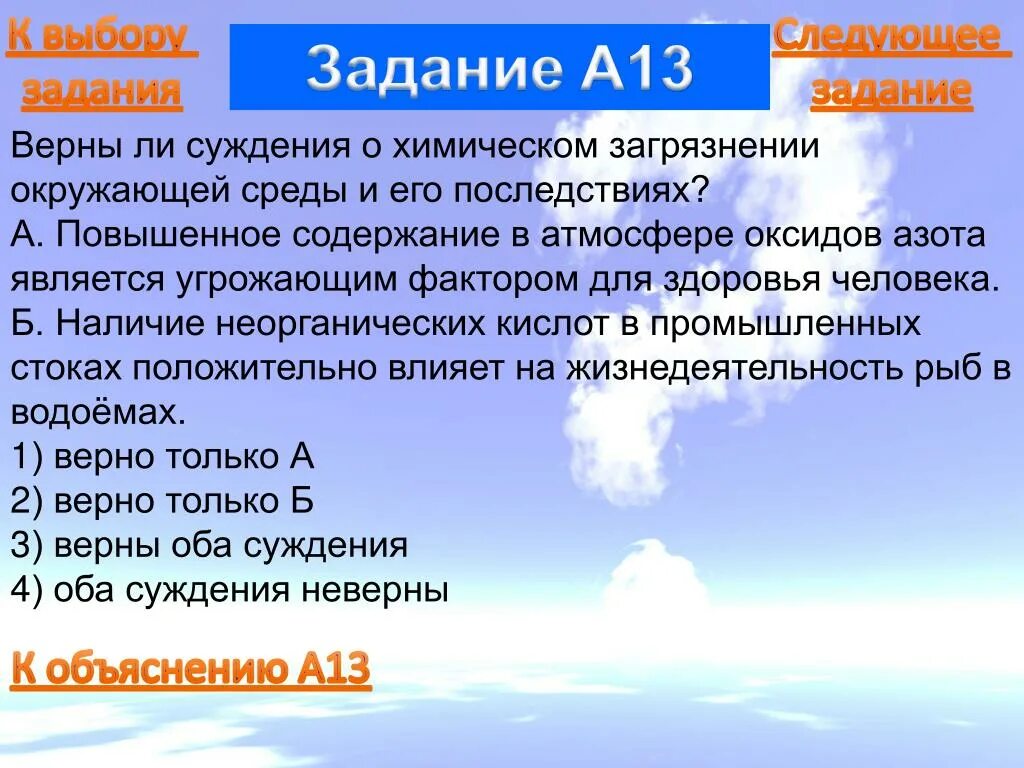 К выбору задания

Задание А13

Следующее задание

Верны ли суждения о химическом загрязнении окружающей среды и его последствиях?
А. Повышенное содержание в атмосфере оксидов азота является угрожающим фактором для здоровья человека.
Б. Наличие неорганических кислот в промышленных стоках положительно влияет на жизнедеятельность рыб в водоёмах.
1) верно только А
2) верно только Б
3) верны оба суждения
4) оба суждения неверны

К объяснению А13